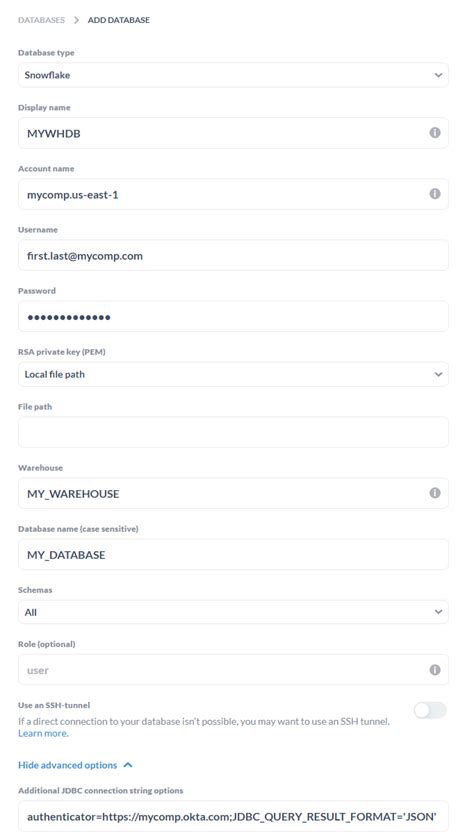 DATABASES > ADD DATABASE

Database type

Snowflake

Display name

MYWHDB

Account name

mycomp.us-east-1

Username

first.last@mycomp.com

Password

•••••••••••••

RSA private key (PEM)

Local file path

File path

Warehouse

MY_WAREHOUSE

Database name (case sensitive)

MY_DATABASE

Schemas

All

Role (optional)

user

Use an SSH-tunnel

If a direct connection to your database isn't possible, you may want to use an SSH tunnel. Learn more.

Hide advanced options

Additional JDBC connection string options

authenticator=https://mycomp.okta.com;JDBC_QUERY_RESULT_FORMAT='JSON'